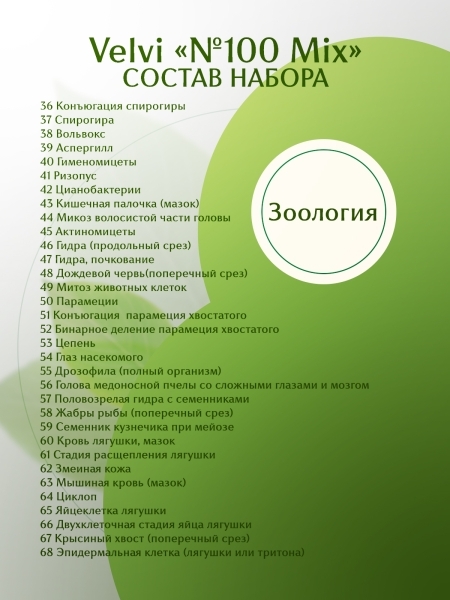 Velvi «№100 Mix»
СОСТАВ НАБОРА

36 Конъюгация спирогиры
37 Спирогира
38 Вольвокс
39 Аспергилл
40 Гименомицеты
41 Ризопус
42 Цианобактерии
43 Кишечная палочка (мазок)
44 Микоз волосистой части головы
45 Актиномицеты
46 Гидра (продольный срез)
47 Гидра, почкование
48 Дождевой червь(поперечный срез)
49 Митоз животных клеток
50 Парамеции
51 Конъюгация парамеция хвостатого
52 Бинарное деление парамеция хвостатого
53 Цепень
54 Глаз насекомого
55 Дрозофила (полный организм)
56 Голова медоносной пчелы со сложными глазами и мозгом
57 Половозрелая гидра с семенниками
58 Жабры рыбы (поперечный срез)
59 Семенник кузнечика при мейозе
60 Кровь лягушки, мазок
61 Стадия расщепления лягушки
62 Змеиная кожа
63 Мышиная кровь (мазок)
64 Циклоп
65 Яйцеклетка лягушки
66 Двухклеточная стадия яйца лягушки
67 Крысиный хвост (поперечный срез)
68 Эпидермальная клетка (лягушки или тритона)

Зоология